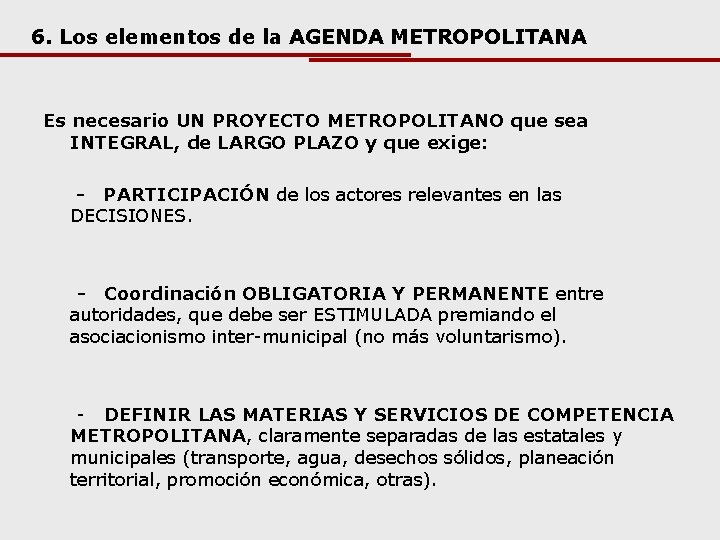 6. Los elementos de la AGENDA METROPOLITANA

Es necesario UN PROYECTO METROPOLITANO que sea INTEGRAL, de LARGO PLAZO y que exige:

- PARTICIPACIÓN de los actores relevantes en las DECISIONES.

- Coordinación OBLIGATORIA Y PERMANENTE entre autoridades, que debe ser ESTIMULADA premiando el asociacionismo inter-municipal (no más voluntarismo).

- DEFINIR LAS MATERIAS Y SERVICIOS DE COMPETENCIA METROPOLITANA, claramente separadas de las estatales y municipales (transporte, agua, desechos sólidos, planeación territorial, promoción económica, otras).